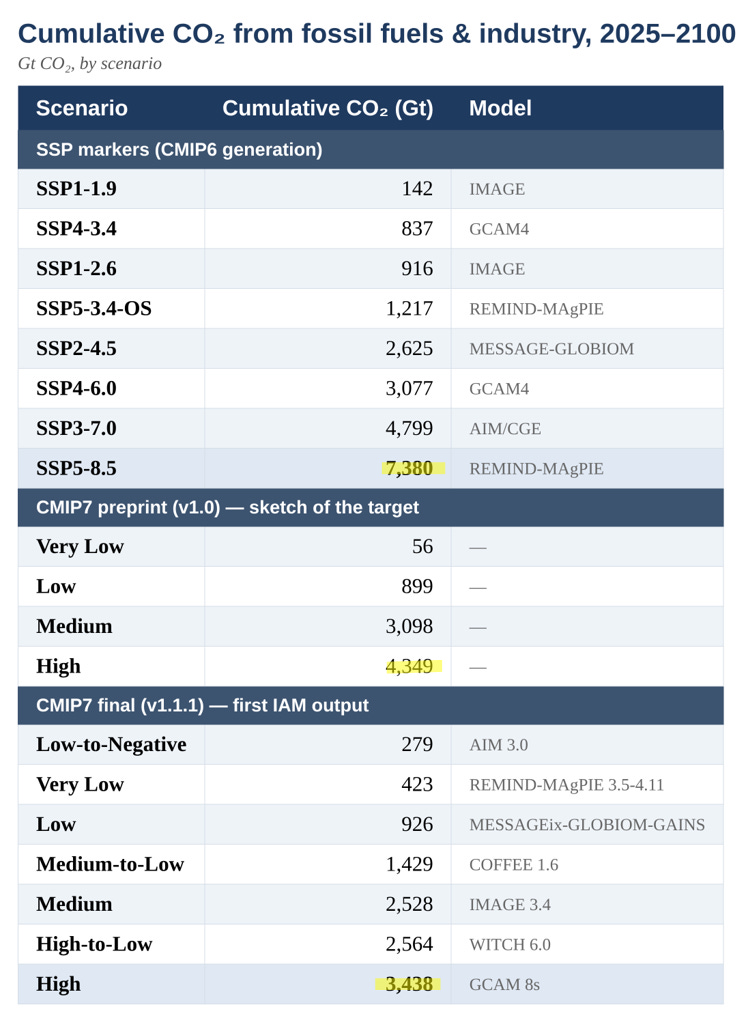 Cumulative $CO_2$ from fossil fuels & industry, 2025–2100

Gt $CO_2$, by scenario

| Scenario | Cumulative $CO_2$ (Gt) | Model |
|---|---|---|
| SSP markers (CMIP6 generation) | | |
| SSP1-1.9 | 142 | IMAGE |
| SSP4-3.4 | 837 | GCAM4 |
| SSP1-2.6 | 916 | IMAGE |
| SSP5-3.4-OS | 1,217 | REMIND-MAgPIE |
| SSP2-4.5 | 2,625 | MESSAGE-GLOBIOM |
| SSP4-6.0 | 3,077 | GCAM4 |
| SSP3-7.0 | 4,799 | AIM/CGE |
| SSP5-8.5 | 7,380 | REMIND-MAgPIE |
| CMIP7 preprint (v1.0) — sketch of the target | | |
| Very Low | 56 | — |
| Low | 899 | — |
| Medium | 3,098 | — |
| High | 4,349 | — |
| CMIP7 final (v1.1.1) — first IAM output | | |
| Low-to-Negative | 279 | AIM 3.0 |
| Very Low | 423 | REMIND-MAgPIE 3.5-4.11 |
| Low | 926 | MESSAGEix-GLOBIOM-GAINS |
| Medium-to-Low | 1,429 | COFFEE 1.6 |
| Medium | 2,528 | IMAGE 3.4 |
| High-to-Low | 2,564 | WITCH 6.0 |
| High | 3,438 | GCAM 8s |